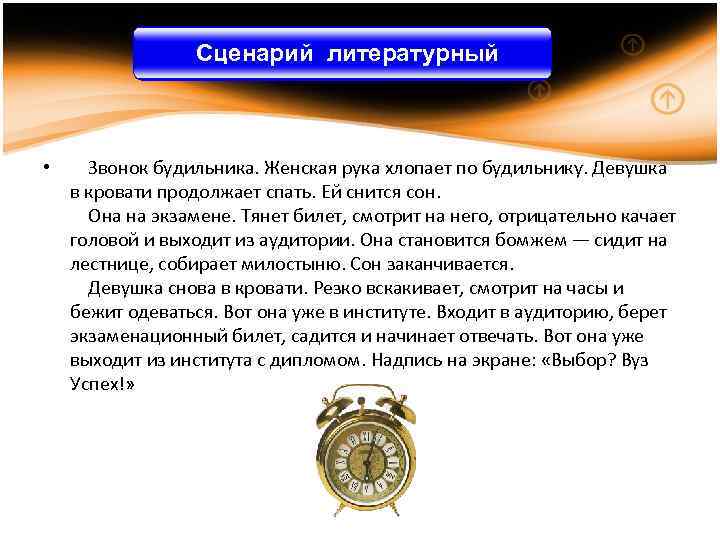 Сценарий литературный

• Звонок будильника. Женская рука хлопает по будильнику. Девушка в кровати продолжает спать. Ей снится сон.
Она на экзамене. Тянет билет, смотрит на него, отрицательно качает головой и выходит из аудитории. Она становится бомжем — сидит на лестнице, собирает милостыню. Сон заканчивается.
Девушка снова в кровати. Резко вскакивает, смотрит на часы и бежит одеваться. Вот она уже в институте. Входит в аудиторию, берет экзаменационный билет, садится и начинает отвечать. Вот она уже выходит из института с дипломом. Надпись на экране: «Выбор? Вуз Успех!»